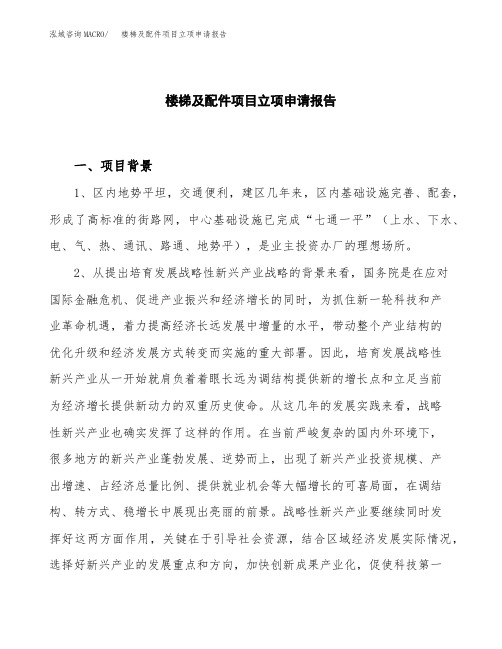 泓域咨询MACRO/　楼梯及配件项目立项申请报告

楼梯及配件项目立项申请报告

一、项目背景

1、区内地势平坦，交通便利，建区几年来，区内基础设施完善、配套，形成了高标准的街路网，中心基础设施已完成“七通一平”（上水、下水、电、气、热、通讯、路通、地势平），是业主投资办厂的理想场所。

2、从提出培育发展战略性新兴产业战略的背景来看，国务院是在应对国际金融危机、促进产业振兴和经济增长的同时，为抓住新一轮科技和产业革命机遇，着力提高经济长远发展中增量的水平，带动整个产业结构的优化升级和经济发展方式转变而实施的重大部署。因此，培育发展战略性新兴产业从一开始就肩负着着眼长远为调结构提供新的增长点和立足当前为经济增长提供新动力的双重历史使命。从这几年的发展实践来看，战略性新兴产业也确实发挥了这样的作用。在当前严峻复杂的国内外环境下，很多地方的新兴产业蓬勃发展、逆势而上，出现了新兴产业投资规模、产出增速、占经济总量比例、提供就业机会等大幅增长的可喜局面，在调结构、转方式、稳增长中展现出亮丽的前景。战略性新兴产业要继续同时发挥好这两方面作用，关键在于引导社会资源，结合区域经济发展实际情况，选择好新兴产业的发展重点和方向，加快创新成果产业化，促使科技第一